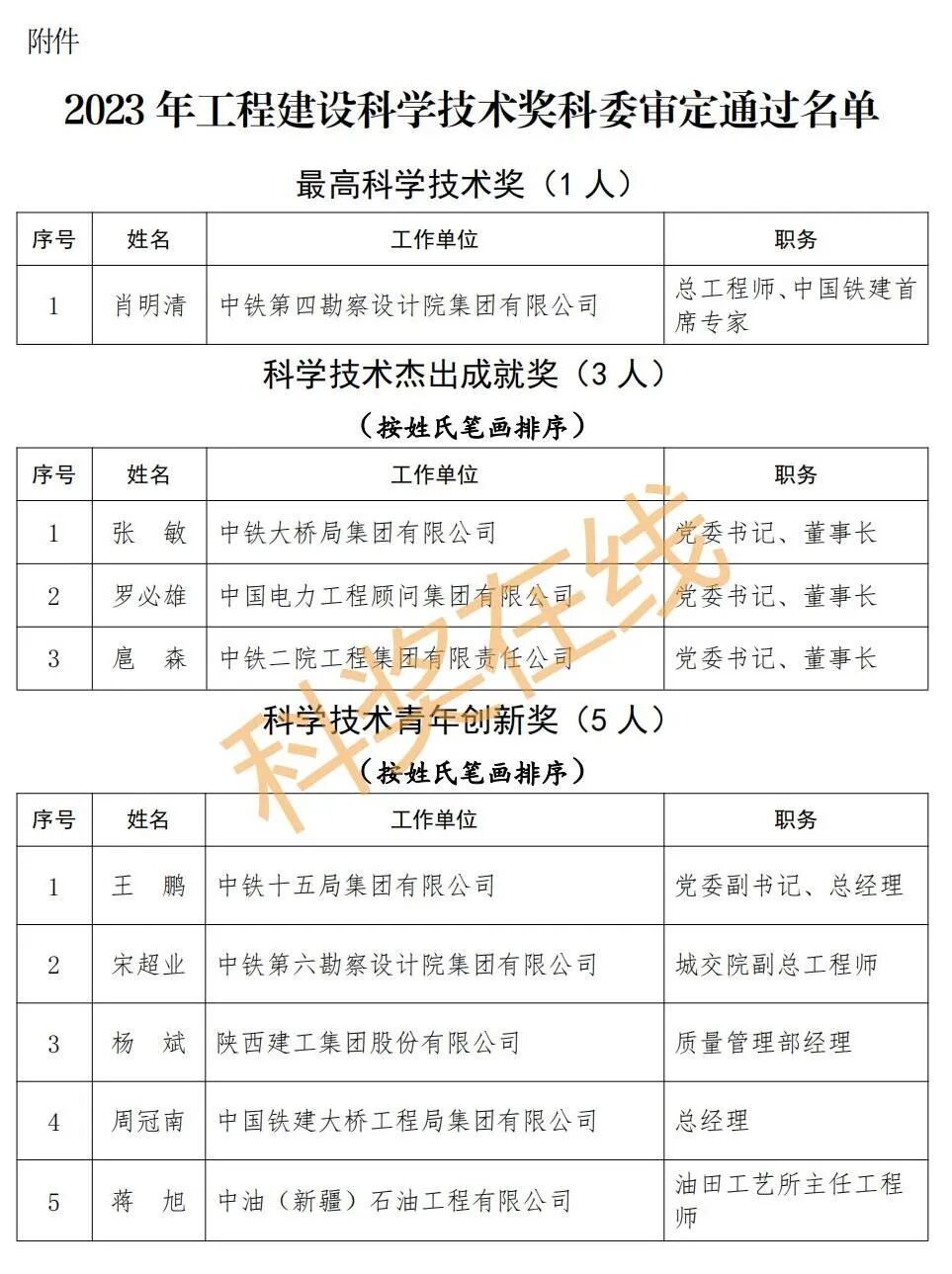 附件

2023年工程建设科学技术奖科委审定通过名单

最高科学技术奖（1人）

| 序号 | 姓名 | 工作单位 | 职务 |
|---|---|---|---|
| 1 | 肖明清 | 中铁第四勘察设计院集团有限公司 | 总工程师、中国铁建首席专家 |

科学技术杰出成就奖（3人）

（按姓氏笔画排序）

| 序号 | 姓名 | 工作单位 | 职务 |
|---|---|---|---|
| 1 | 张 敏 | 中铁大桥局集团有限公司 | 党委书记、董事长 |
| 2 | 罗必雄 | 中国电力工程顾问集团有限公司 | 党委书记、董事长 |
| 3 | 扈 森 | 中铁二院工程集团有限责任公司 | 党委书记、董事长 |

科学技术青年创新奖（5人）

（按姓氏笔画排序）

| 序号 | 姓名 | 工作单位 | 职务 |
|---|---|---|---|
| 1 | 王 鹏 | 中铁十五局集团有限公司 | 党委副书记、总经理 |
| 2 | 宋超业 | 中铁第六勘察设计院集团有限公司 | 城交院副总工程师 |
| 3 | 杨 斌 | 陕西建工集团股份有限公司 | 质量管理部经理 |
| 4 | 周冠南 | 中国铁建大桥工程局集团有限公司 | 总经理 |
| 5 | 蒋 旭 | 中油（新疆）石油工程有限公司 | 油田工艺所主任工程师 |

科奖在线